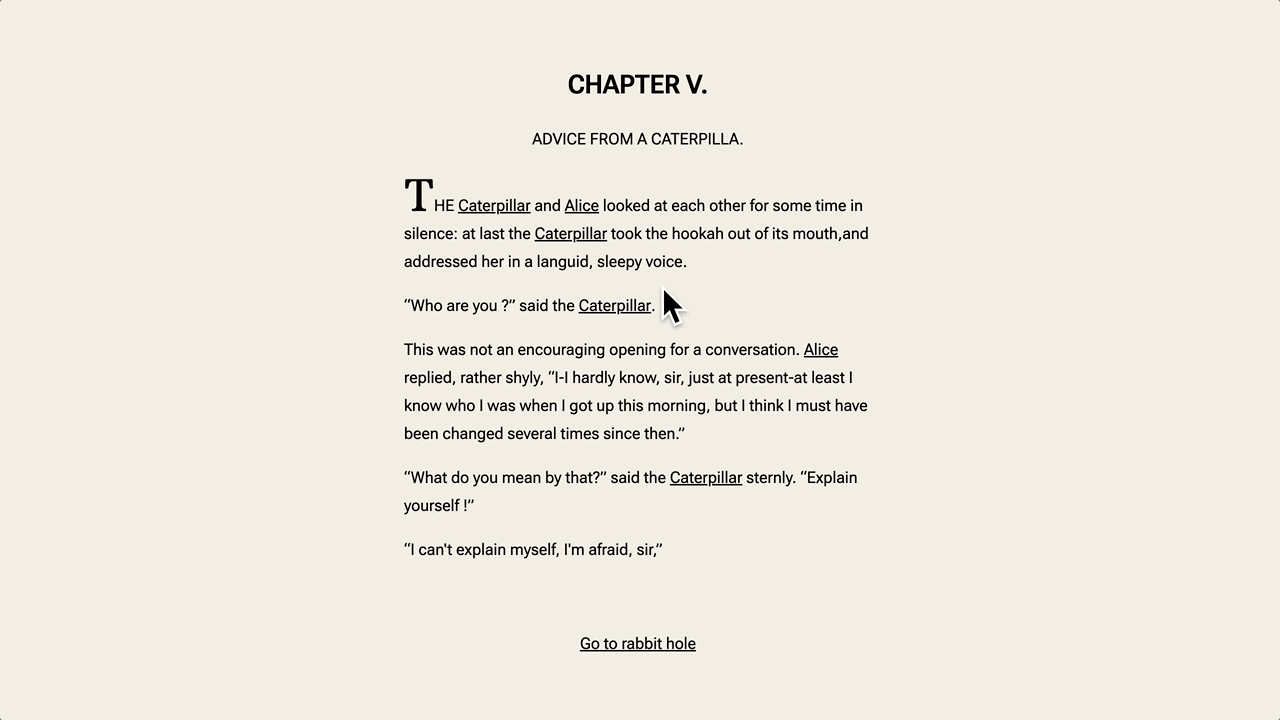 CHAPTER V.

ADVICE FROM A CATERPILLA.

THE Caterpillar and Alice looked at each other for some time in silence: at last the Caterpillar took the hookah out of its mouth,and addressed her in a languid, sleepy voice.

‘‘Who are you ?’’ said the Caterpillar.

This was not an encouraging opening for a conversation. Alice replied, rather shyly, ‘‘I-I hardly know, sir, just at present-at least I know who I was when I got up this morning, but I think I must have been changed several times since then.’’

‘‘What do you mean by that?’’ said the Caterpillar sternly. ‘‘Explain yourself !’’

‘‘I can't explain myself, I'm afraid, sir,’’

Go to rabbit hole